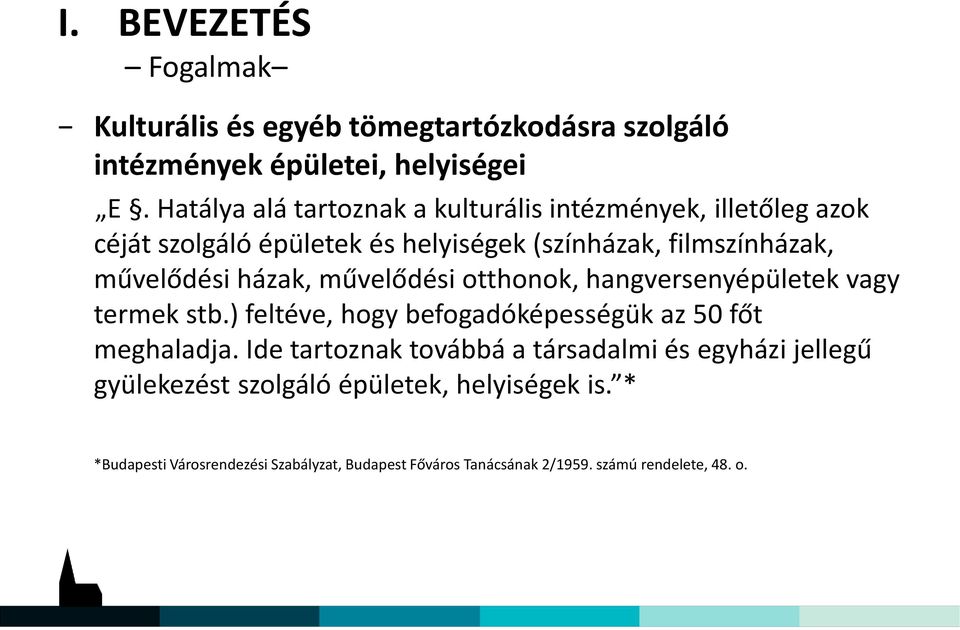 I. BEVEZETÉS
– Fogalmak–

− Kulturális és egyéb tömegtartózkodásra szolgáló intézmények épületei, helyiségei

„E §. Hatálya alá tartoznak a kulturális intézmények, illetőleg azok céját szolgáló épületek és helyiségek (színházak, filmszínházak, művelődési házak, művelődési otthonok, hangversenyépületek vagy termek stb.) feltéve, hogy befogadóképességük az 50 főt meghaladja. Ide tartoznak továbbá a társadalmi és egyházi jellegű gyülekezést szolgáló épületek, helyiségek is.”*

*Budapesti Városrendezési Szabályzat, Budapest Főváros Tanácsának 2/1959. számú rendelete, 48. o.